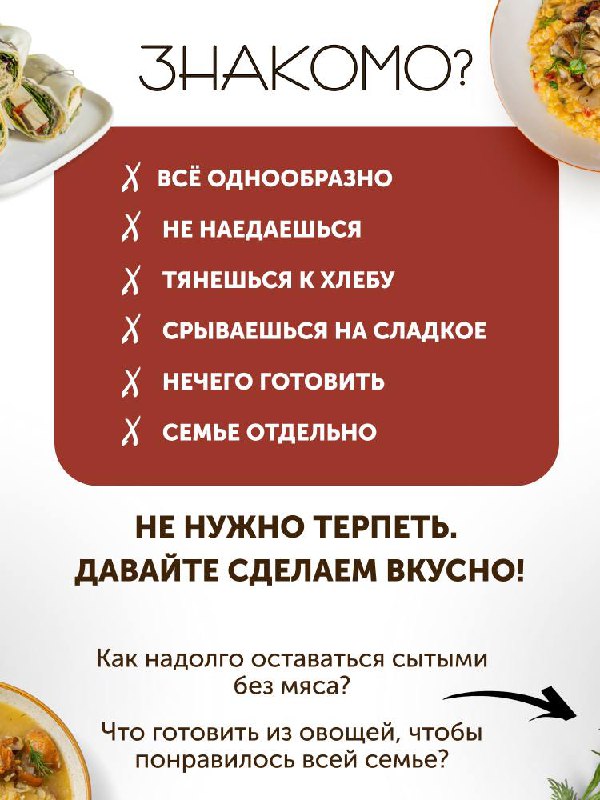 ЗНАКОМО?

X ВСЁ ОДНООБРАЗНО
X НЕ НАЕДАЕШЬСЯ
X ТЯНЕШЬСЯ К ХЛЕБУ
X СРЫВАЕШЬСЯ НА СЛАДКОЕ
X НЕЧЕГО ГОТОВИТЬ
X СЕМЬЕ ОТДЕЛЬНО

НЕ НУЖНО ТЕРПЕТЬ.
ДАВАЙТЕ СДЕЛАЕМ ВКУСНО!

Как надолго оставаться сытыми без мяса?

Что готовить из овощей, чтобы понравилось всей семье?